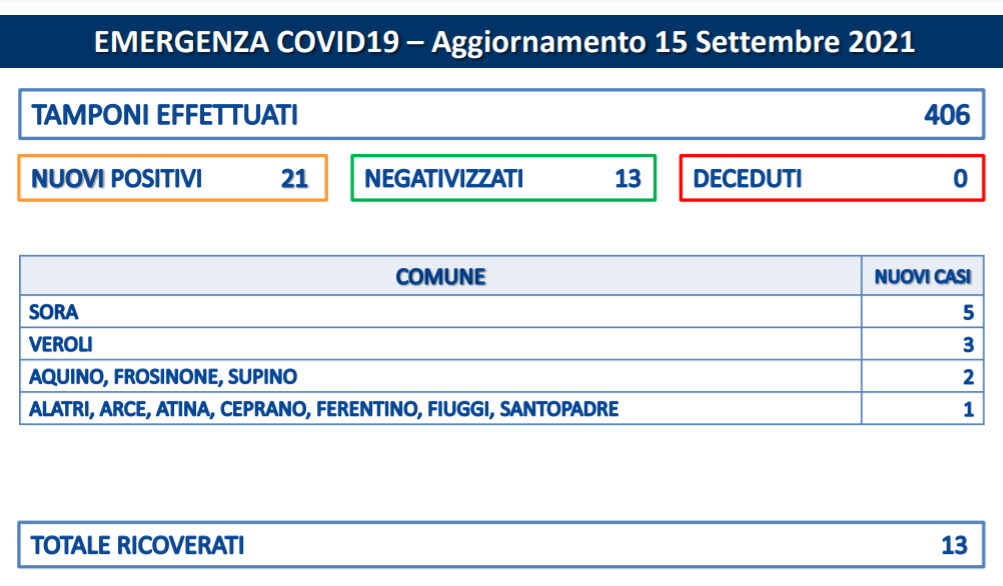 EMERGENZA COVID19 – Aggiornamento 15 Settembre 2021

TAMPONI EFFETTUATI 406

NUOVI POSITIVI 21

NEGATIVIZZATI 13

DECEDUTI 0

| COMUNE | NUOVI CASI |
|---|---|
| SORA | 5 |
| VEROLI | 3 |
| AQUINO, FROSINONE, SUPINO | 2 |
| ALATRI, ARCE, ATINA, CEPRANO, FERENTINO, FIUGGI, SANTOPADRE | 1 |

TOTALE RICOVERATI 13